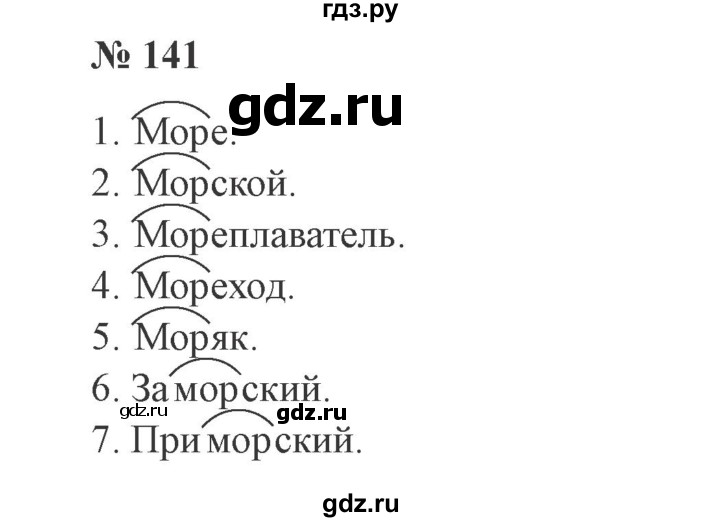 гдз.ру

№ 141

gdz.ru

1. Море.
2. Морской.
3. Мореплаватель.
4. Мореход.
5. Моряк.
6. Заморский.
gdz.ru gdz.ru
7. Приморский.

gdz.ru